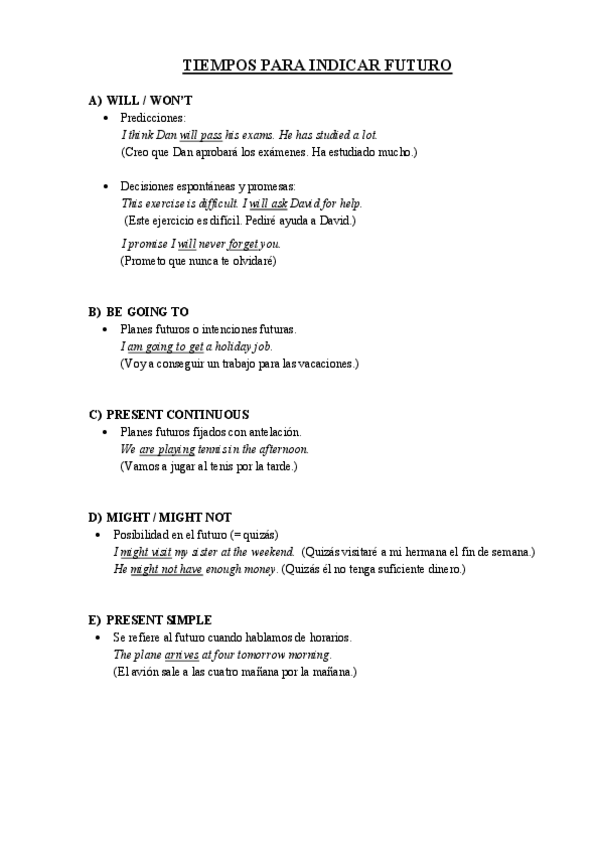 TIEMPOS PARA INDICAR FUTURO

A) WILL / WON'T
• Predicciones:
I think Dan will pass his exams. He has studied a lot.
(Creo que Dan aprobará los exámenes. Ha estudiado mucho.)

• Decisiones espontáneas y promesas:
This exercise is difficult. I will ask David for help.
(Este ejercicio es difícil. Pediré ayuda a David.)

I promise I will never forget you.
(Prometo que nunca te olvidaré)

B) BE GOING TO
• Planes futuros o intenciones futuras.
I am going to get a holiday job.
(Voy a conseguir un trabajo para las vacaciones.)

C) PRESENT CONTINUOUS
• Planes futuros fijados con antelación.
We are playing tennis in the afternoon.
(Vamos a jugar al tenis por la tarde.)

D) MIGHT / MIGHT NOT
• Posibilidad en el futuro (= quizás)
I might visit my sister at the weekend. (Quizás visitaré a mi hermana el fin de semana.)
He might not have enough money. (Quizás él no tenga suficiente dinero.)

E) PRESENT SIMPLE
• Se refiere al futuro cuando hablamos de horarios.
The plane arrives at four tomorrow morning.
(El avión sale a las cuatro mañana por la mañana.)